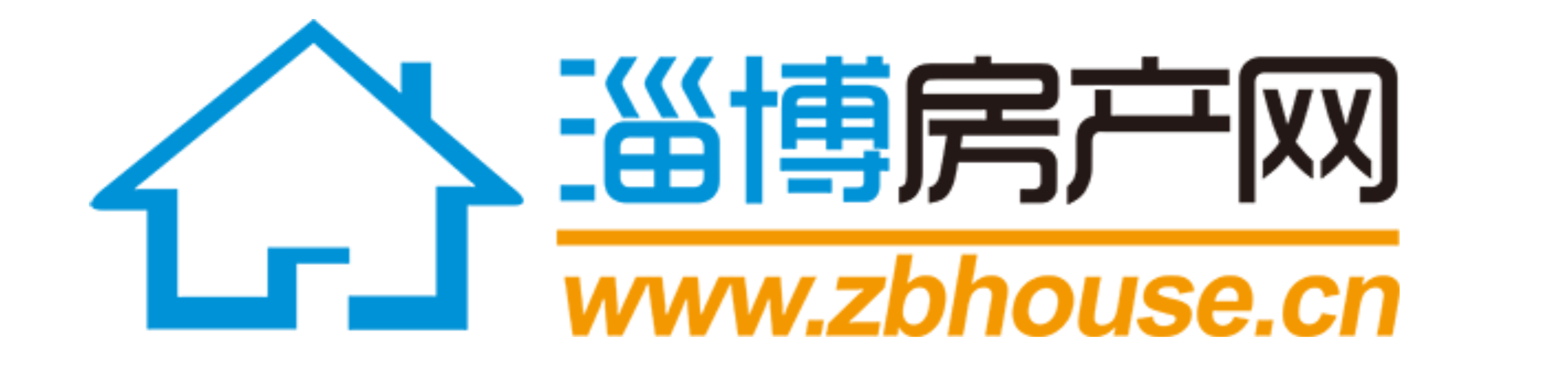 淄博房产网
www.zbhouse.cn